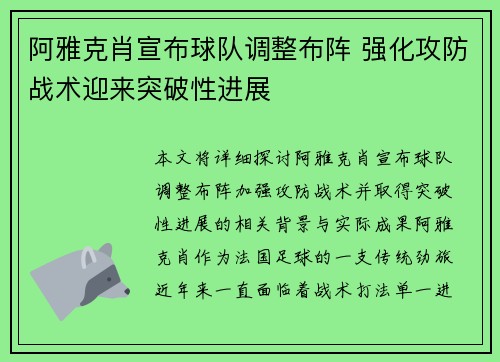 阿雅克肖宣布球队调整布阵 强化攻防战术迎来突破性进展

本文将详细探讨阿雅克肖宣布球队调整布阵加强攻防战术并取得突破性进展的相关背景与实际成果阿雅克肖作为法国足球的一支传统劲旅近年来一直面临着战术打法单一进